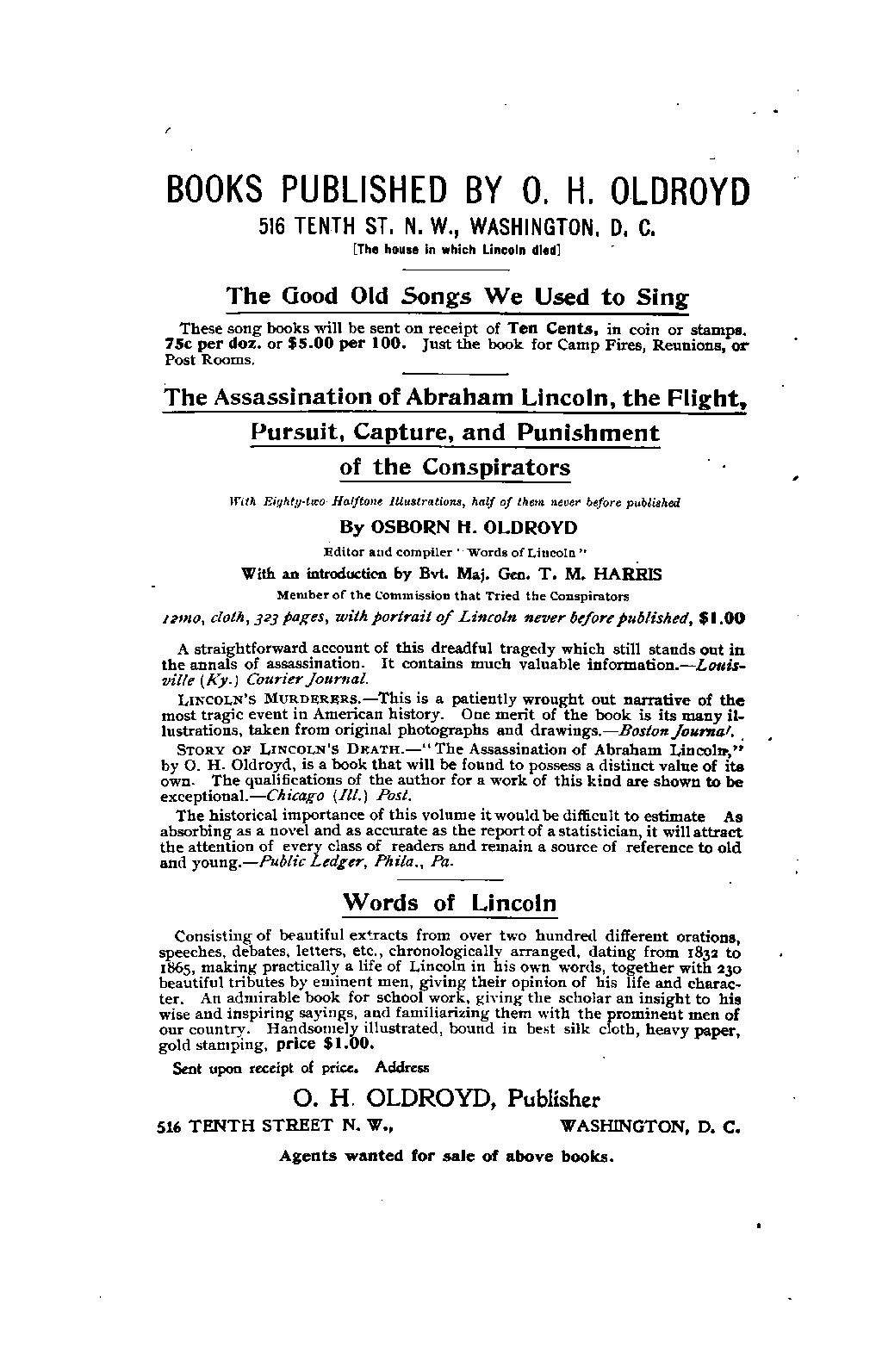 BOOKS PUBLISHED BY O. H. OLDROYD

516 TENTH ST. N. W., WASHINGTON, D. C.

[The house in which Lincoln died]

The Good Old Songs We Used to Sing

These song books will be sent on receipt of Ten Cents, in coin or stamps. 75c per doz. or $5.00 per 100. Just the book for Camp Fires, Reunions, or Post Rooms.

The Assassination of Abraham Lincoln, the Flight, Pursuit, Capture, and Punishment of the Conspirators

With Eighty-two Halftone Illustrations, half of them never before published

By OSBORN H. OLDROYD

Editor and compiler "Words of Lincoln"

With an introduction by Bvt. Maj. Gen. T. M. HARRIS

Member of the Commission that Tried the Conspirators

12mo, cloth, 323 pages, with portrait of Lincoln never before published, $1.00

A straightforward account of this dreadful tragedy which still stands out in the annals of assassination. It contains much valuable information.—Louisville (Ky.) Courier Journal.

LINCOLN'S MURDERERS.—This is a patiently wrought out narrative of the most tragic event in American history. One merit of the book is its many illustrations, taken from original photographs and drawings.—Boston Journal.

STORY OF LINCOLN'S DEATH.—"The Assassination of Abraham Lincoln," by O. H. Oldroyd, is a book that will be found to possess a distinct value of its own. The qualifications of the author for a work of this kind are shown to be exceptional.—Chicago (Ill.) Post.

The historical importance of this volume it would be difficult to estimate As absorbing as a novel and as accurate as the report of a statistician, it will attract the attention of every class of readers and remain a source of reference to old and young.—Public Ledger, Phila., Pa.

Words of Lincoln

Consisting of beautiful extracts from over two hundred different orations, speeches, debates, letters, etc., chronologically arranged, dating from 1832 to 1865, making practically a life of Lincoln in his own words, together with 230 beautiful tributes by eminent men, giving their opinion of his life and character. An admirable book for school work, giving the scholar an insight to his wise and inspiring sayings, and familiarizing them with the prominent men of our country. Handsomely illustrated, bound in best silk cloth, heavy paper, gold stamping, price $1.00.

Sent upon receipt of price. Address

O. H. OLDROYD, Publisher

516 TENTH STREET N. W., WASHINGTON, D. C.

Agents wanted for sale of above books.